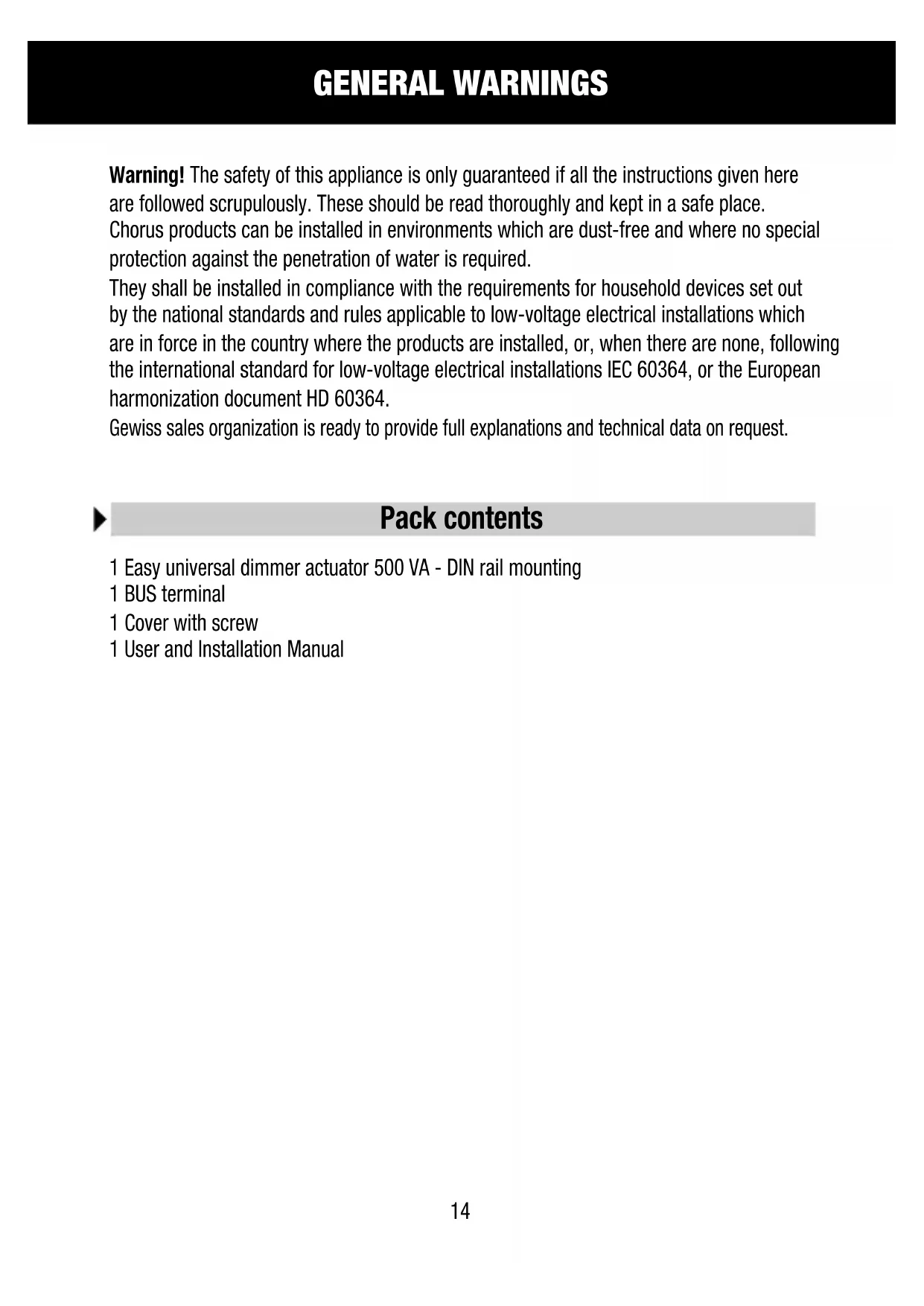 GENERAL WARNINGS

Warning! The safety of this appliance is only guaranteed if all the instructions given here are followed scrupulously. These should be read thoroughly and kept in a safe place.
Chorus products can be installed in environments which are dust-free and where no special protection against the penetration of water is required.
They shall be installed in compliance with the requirements for household devices set out by the national standards and rules applicable to low-voltage electrical installations which are in force in the country where the products are installed, or, when there are none, following the international standard for low-voltage electrical installations IEC 60364, or the European harmonization document HD 60364.
Gewiss sales organization is ready to provide full explanations and technical data on request.

Pack contents

1 Easy universal dimmer actuator 500 VA - DIN rail mounting
1 BUS terminal
1 Cover with screw
1 User and Installation Manual

14